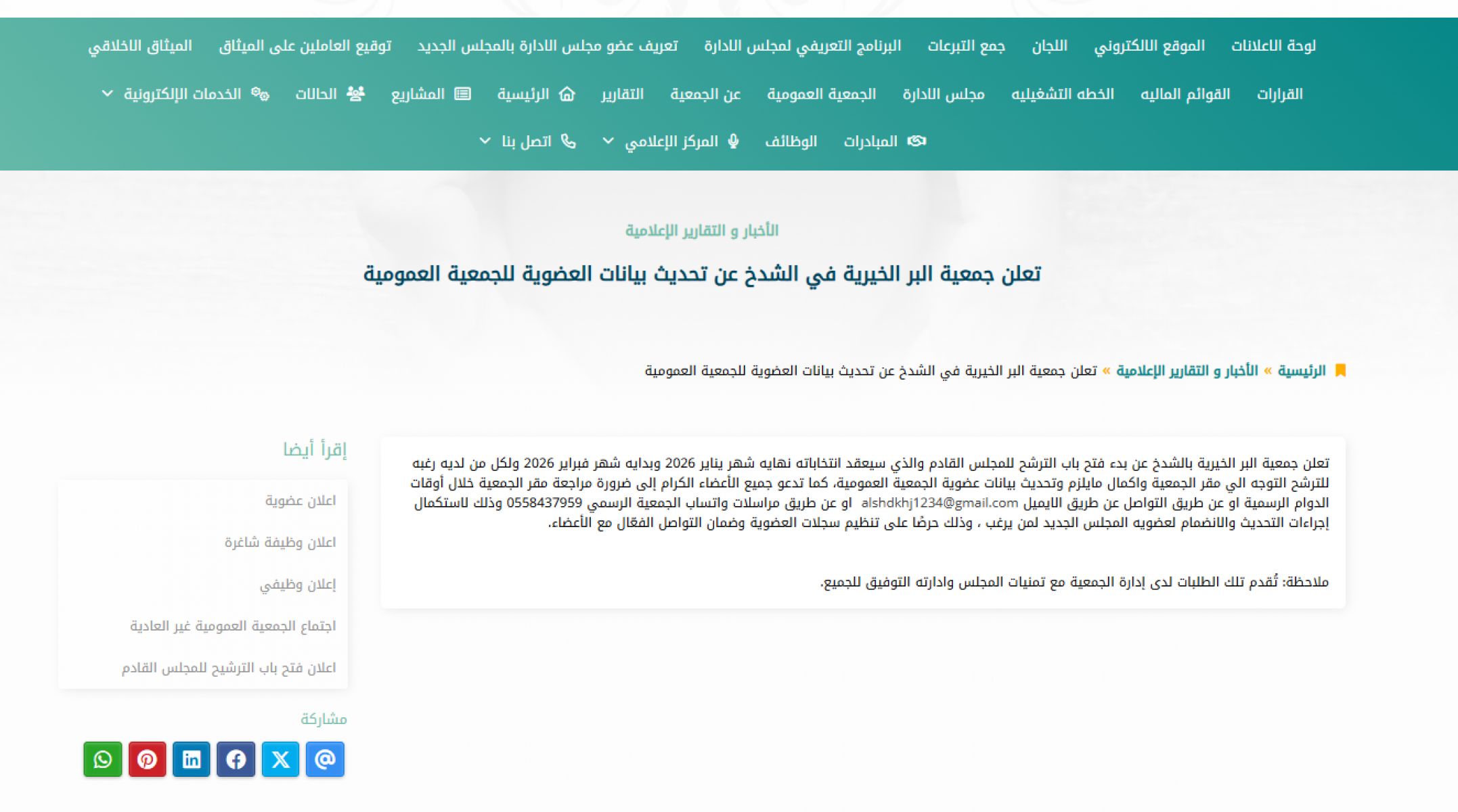 لوحة الاعلانات الموقع الالكتروني اللجان جمع التبرعات البرنامج التعريفي لمجلس الادارة تعريف عضو مجلس الادارة بالمجلس الجديد توقيع العاملين على الميثاق الميثاق الاخلاقي

القرارات القوائم الماليه الخطه التشغيليه مجلس الادارة الجمعية العمومية عن الجمعية التقارير الرئيسية المشاريع الحالات الخدمات الإلكترونية

المبادرات الوظائف المركز الإعلامي اتصل بنا

الأخبار و التقارير الإعلامية

تعلن جمعية البر الخيرية في الشدخ عن تحديث بيانات العضوية للجمعية العمومية

الرئيسية » الأخبار و التقارير الإعلامية » تعلن جمعية البر الخيرية في الشدخ عن تحديث بيانات العضوية للجمعية العمومية

تعلن جمعية البر الخيرية بالشدخ عن بدء فتح باب الترشح للمجلس القادم والذي سيعقد انتخاباته نهايه شهر يناير 2026 وبدايه شهر فبراير 2026 ولكل من لديه رغبه للترشح التوجه الي مقر الجمعية واكمال مايلزم وتحديث بيانات عضوية الجمعية العمومية، كما تدعو جميع الأعضاء الكرام إلى ضرورة مراجعة مقر الجمعية خلال أوقات الدوام الرسمية او عن طريق التواصل عن طريق الايميل alshdkhj1234@gmail.com او عن طريق مراسلات واتساب الجمعية الرسمي 0558437959 وذلك لاستكمال إجراءات التحديث والانضمام لعضويه المجلس الجديد لمن يرغب ، وذلك حرصًا على تنظيم سجلات العضوية وضمان التواصل الفعّال مع الأعضاء.

ملاحظة: تُقدم تلك الطلبات لدى إدارة الجمعية مع تمنيات المجلس وادارته التوفيق للجميع.

إقرأ أيضا

اعلان عضوية

اعلان وظيفة شاغرة

إعلان وظيفي

اجتماع الجمعية العمومية غير العادية

اعلان فتح باب الترشيح للمجلس القادم

مشاركة